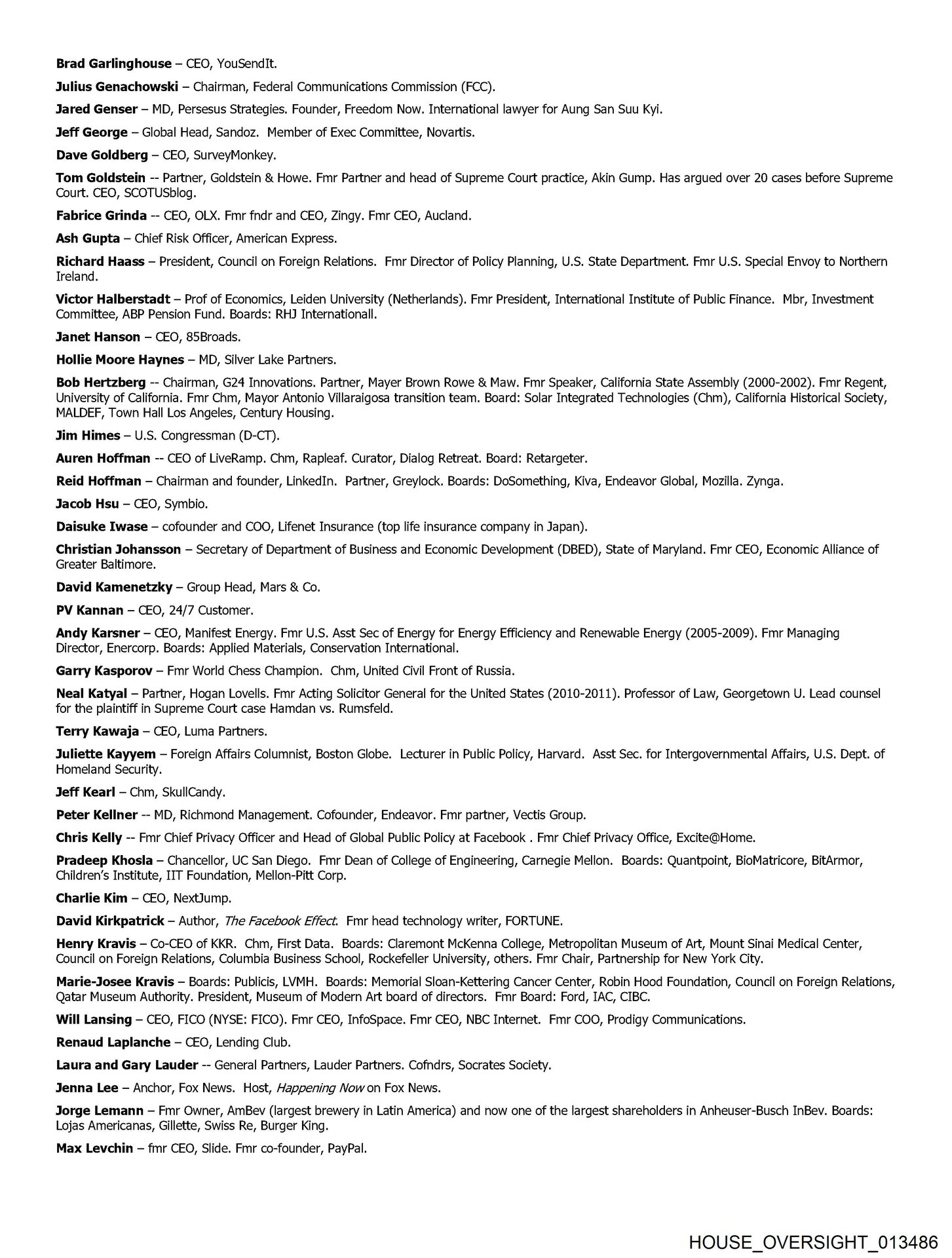 Brad Garlinghouse – CEO, YouSendIt.

Julius Genachowski – Chairman, Federal Communications Commission (FCC).

Jared Genser – MD, Persesus Strategies. Founder, Freedom Now. International lawyer for Aung San Suu Kyi.

Jeff George – Global Head, Sandoz. Member of Exec Committee, Novartis.

Dave Goldberg – CEO, SurveyMonkey.

Tom Goldstein -- Partner, Goldstein & Howe. Fmr Partner and head of Supreme Court practice, Akin Gump. Has argued over 20 cases before Supreme Court. CEO, SCOTUSblog.

Fabrice Grinda -- CEO, OLX. Fmr fndr and CEO, Zingy. Fmr CEO, Aucland.

Ash Gupta – Chief Risk Officer, American Express.

Richard Haass – President, Council on Foreign Relations. Fmr Director of Policy Planning, U.S. State Department. Fmr U.S. Special Envoy to Northern Ireland.

Victor Halberstadt – Prof of Economics, Leiden University (Netherlands). Fmr President, International Institute of Public Finance. Mbr, Investment Committee, ABP Pension Fund. Boards: RHJ Internationall.

Janet Hanson – CEO, 85Broads.

Hollie Moore Haynes – MD, Silver Lake Partners.

Bob Hertzberg -- Chairman, G24 Innovations. Partner, Mayer Brown Rowe & Maw. Fmr Speaker, California State Assembly (2000-2002). Fmr Regent, University of California. Fmr Chm, Mayor Antonio Villaraigosa transition team. Board: Solar Integrated Technologies (Chm), California Historical Society, MALDEF, Town Hall Los Angeles, Century Housing.

Jim Himes – U.S. Congressman (D-CT).

Auren Hoffman -- CEO of LiveRamp. Chm, Rapleaf. Curator, Dialog Retreat. Board: Retargeter.

Reid Hoffman – Chairman and founder, LinkedIn. Partner, Greylock. Boards: DoSomething, Kiva, Endeavor Global, Mozilla. Zynga.

Jacob Hsu – CEO, Symbio.

Daisuke Iwase – cofounder and COO, Lifenet Insurance (top life insurance company in Japan).

Christian Johansson – Secretary of Department of Business and Economic Development (DBED), State of Maryland. Fmr CEO, Economic Alliance of Greater Baltimore.

David Kamenetzky – Group Head, Mars & Co.

PV Kannan – CEO, 24/7 Customer.

Andy Karsner – CEO, Manifest Energy. Fmr U.S. Asst Sec of Energy for Energy Efficiency and Renewable Energy (2005-2009). Fmr Managing Director, Enercorp. Boards: Applied Materials, Conservation International.

Garry Kasporov – Fmr World Chess Champion. Chm, United Civil Front of Russia.

Neal Katyal – Partner, Hogan Lovells. Fmr Acting Solicitor General for the United States (2010-2011). Professor of Law, Georgetown U. Lead counsel for the plaintiff in Supreme Court case Hamdan vs. Rumsfeld.

Terry Kawaja – CEO, Luma Partners.

Juliette Kayyem – Foreign Affairs Columnist, Boston Globe. Lecturer in Public Policy, Harvard. Asst Sec. for Intergovernmental Affairs, U.S. Dept. of Homeland Security.

Jeff Kearl – Chm, SkullCandy.

Peter Kellner -- MD, Richmond Management. Cofounder, Endeavor. Fmr partner, Vectis Group.

Chris Kelly -- Fmr Chief Privacy Officer and Head of Global Public Policy at Facebook . Fmr Chief Privacy Office, Excite@Home.

Pradeep Khosla – Chancellor, UC San Diego. Fmr Dean of College of Engineering, Carnegie Mellon. Boards: Quantpoint, BioMatricore, BitArmor, Children's Institute, IIT Foundation, Mellon-Pitt Corp.

Charlie Kim – CEO, NextJump.

David Kirkpatrick – Author, The Facebook Effect. Fmr head technology writer, FORTUNE.

Henry Kravis – Co-CEO of KKR. Chm, First Data. Boards: Claremont McKenna College, Metropolitan Museum of Art, Mount Sinai Medical Center, Council on Foreign Relations, Columbia Business School, Rockefeller University, others. Fmr Chair, Partnership for New York City.

Marie-Josee Kravis – Boards: Publicis, LVMH. Boards: Memorial Sloan-Kettering Cancer Center, Robin Hood Foundation, Council on Foreign Relations, Qatar Museum Authority. President, Museum of Modern Art board of directors. Fmr Board: Ford, IAC, CIBC.

Will Lansing – CEO, FICO (NYSE: FICO). Fmr CEO, InfoSpace. Fmr CEO, NBC Internet. Fmr COO, Prodigy Communications.

Renaud Laplanche – CEO, Lending Club.

Laura and Gary Lauder -- General Partners, Lauder Partners. Cofndrs, Socrates Society.

Jenna Lee – Anchor, Fox News. Host, Happening Now on Fox News.

Jorge Lemann – Fmr Owner, AmBev (largest brewery in Latin America) and now one of the largest shareholders in Anheuser-Busch InBev. Boards: Lojas Americanas, Gillette, Swiss Re, Burger King.

Max Levchin – fmr CEO, Slide. Fmr co-founder, PayPal.

HOUSE_OVERSIGHT_013486